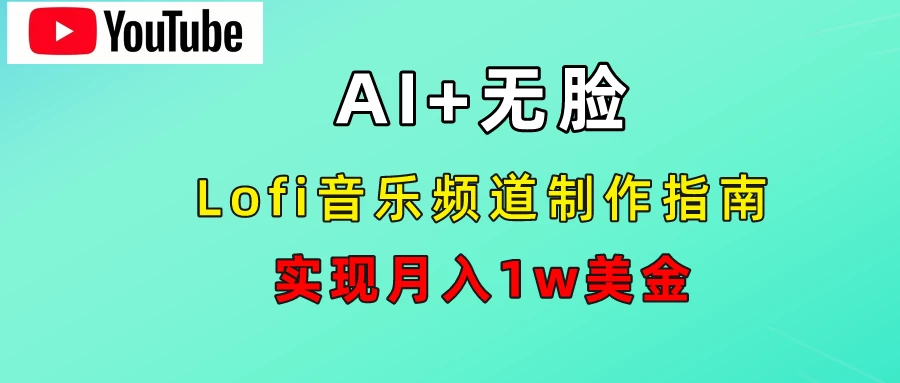 YouTube

AI+无脸

Lofi音乐频道制作指南

实现月入1w美金